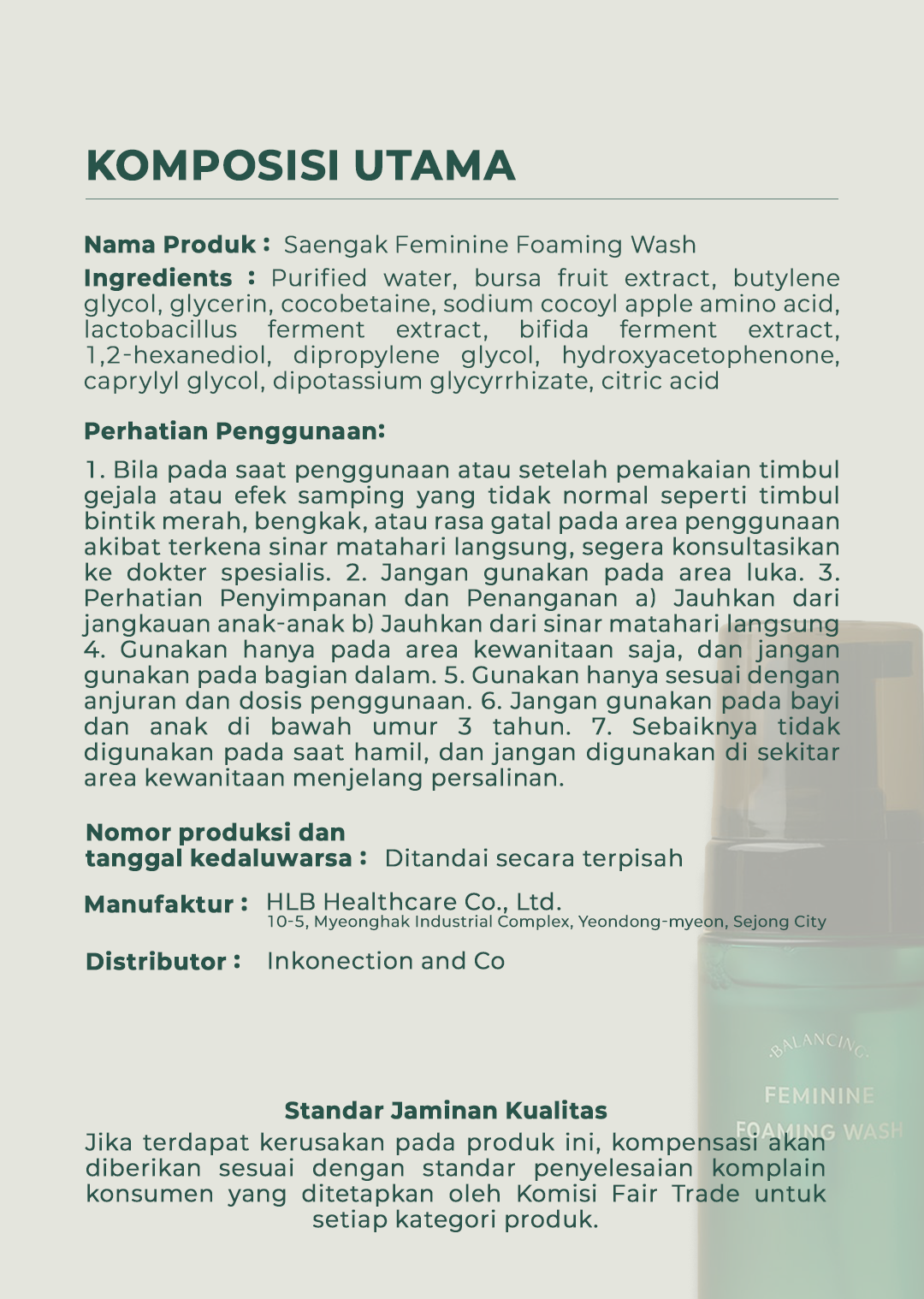 KOMPOSISI UTAMA

Nama Produk : Saengak Feminine Foaming Wash

Ingredients : Purified water, bursa fruit extract, butylene glycol, glycerin, cocobetaine, sodium cocoyl apple amino acid, lactobacillus ferment extract, bifida ferment extract, 1,2-hexanediol, dipropylene glycol, hydroxyacetophenone, caprylyl glycol, dipotassium glycyrrhizate, citric acid

Perhatian Penggunaan:

1. Bila pada saat penggunaan atau setelah pemakaian timbul gejala atau efek samping yang tidak normal seperti timbul bintik merah, bengkak, atau rasa gatal pada area penggunaan akibat terkena sinar matahari langsung, segera konsultasikan ke dokter spesialis. 2. Jangan gunakan pada area luka. 3. Perhatian Penyimpanan dan Penanganan a) Jauhkan dari jangkauan anak-anak b) Jauhkan dari sinar matahari langsung 4. Gunakan hanya pada area kewanitaan saja, dan jangan gunakan pada bagian dalam. 5. Gunakan hanya sesuai dengan anjuran dan dosis penggunaan. 6. Jangan gunakan pada bayi dan anak di bawah umur 3 tahun. 7. Sebaiknya tidak digunakan pada saat hamil, dan jangan digunakan di sekitar area kewanitaan menjelang persalinan.

Nomor produksi dan tanggal kedaluwarsa : Ditandai secara terpisah

Manufaktur : HLB Healthcare Co., Ltd.
10-5, Myeonghak Industrial Complex, Yeondong-myeon, Sejong City

Distributor : Inkonection and Co

BALANCING
FEMININE
FOAMING WASH

Standar Jaminan Kualitas
Jika terdapat kerusakan pada produk ini, kompensasi akan diberikan sesuai dengan standar penyelesaian komplain konsumen yang ditetapkan oleh Komisi Fair Trade untuk setiap kategori produk.